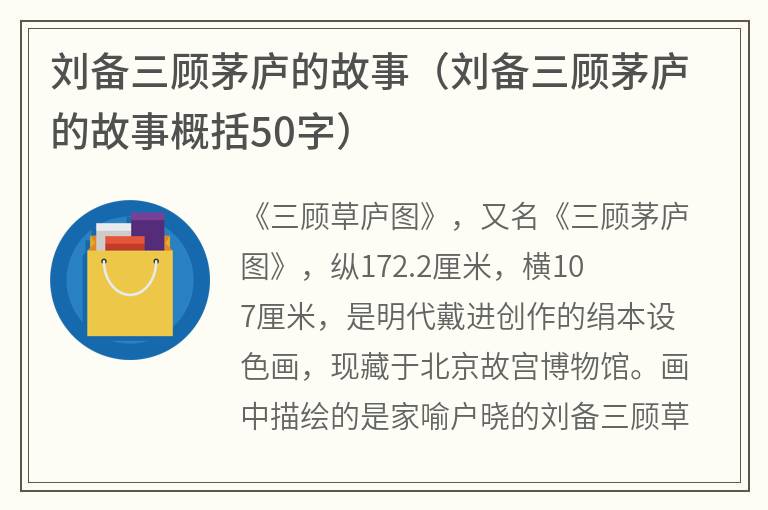 刘备三顾茅庐的故事（刘备三顾茅庐的故事概括50字）

《三顾草庐图》，又名《三顾茅庐图》，纵172.2厘米，横107厘米，是明代戴进创作的绢本设色画，现藏于北京故宫博物馆。画中描绘的是家喻户晓的刘备三顾草